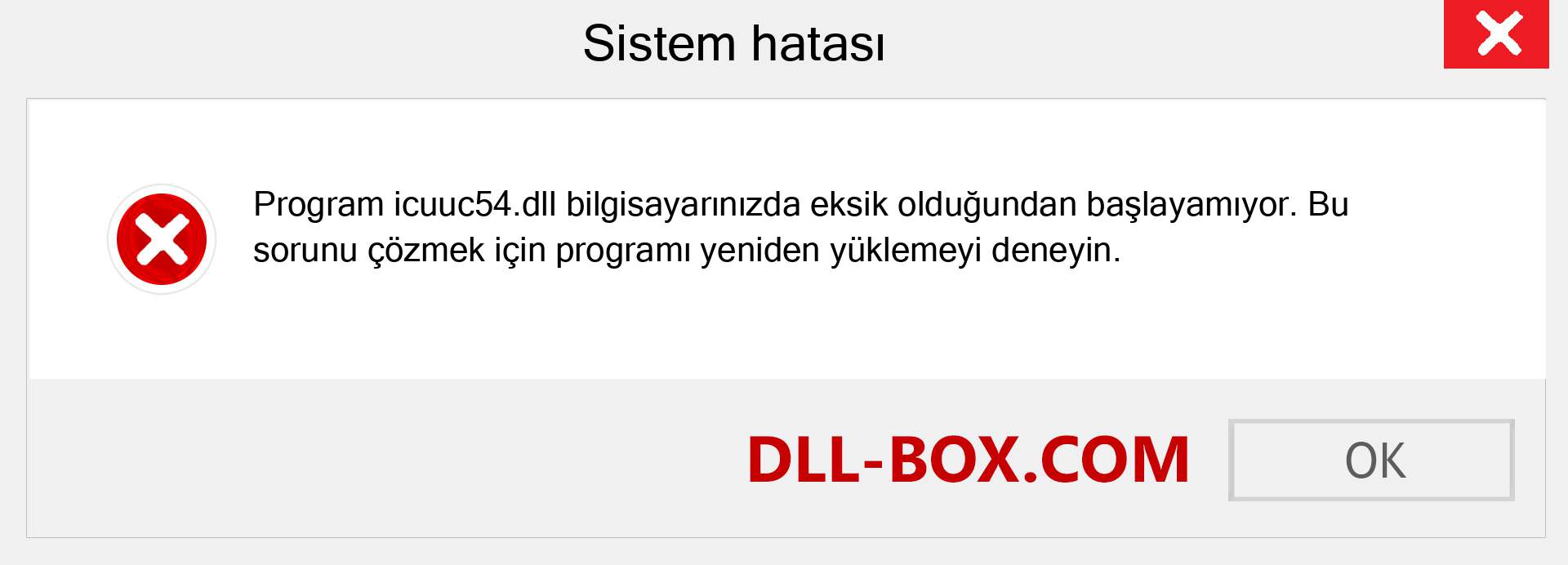 Sistem hatası

Program icuuc54.dll bilgisayarınızda eksik olduğundan başlayamıyor. Bu sorunu çözmek için programı yeniden yüklemeyi deneyin.

DLL-BOX.COM

OK